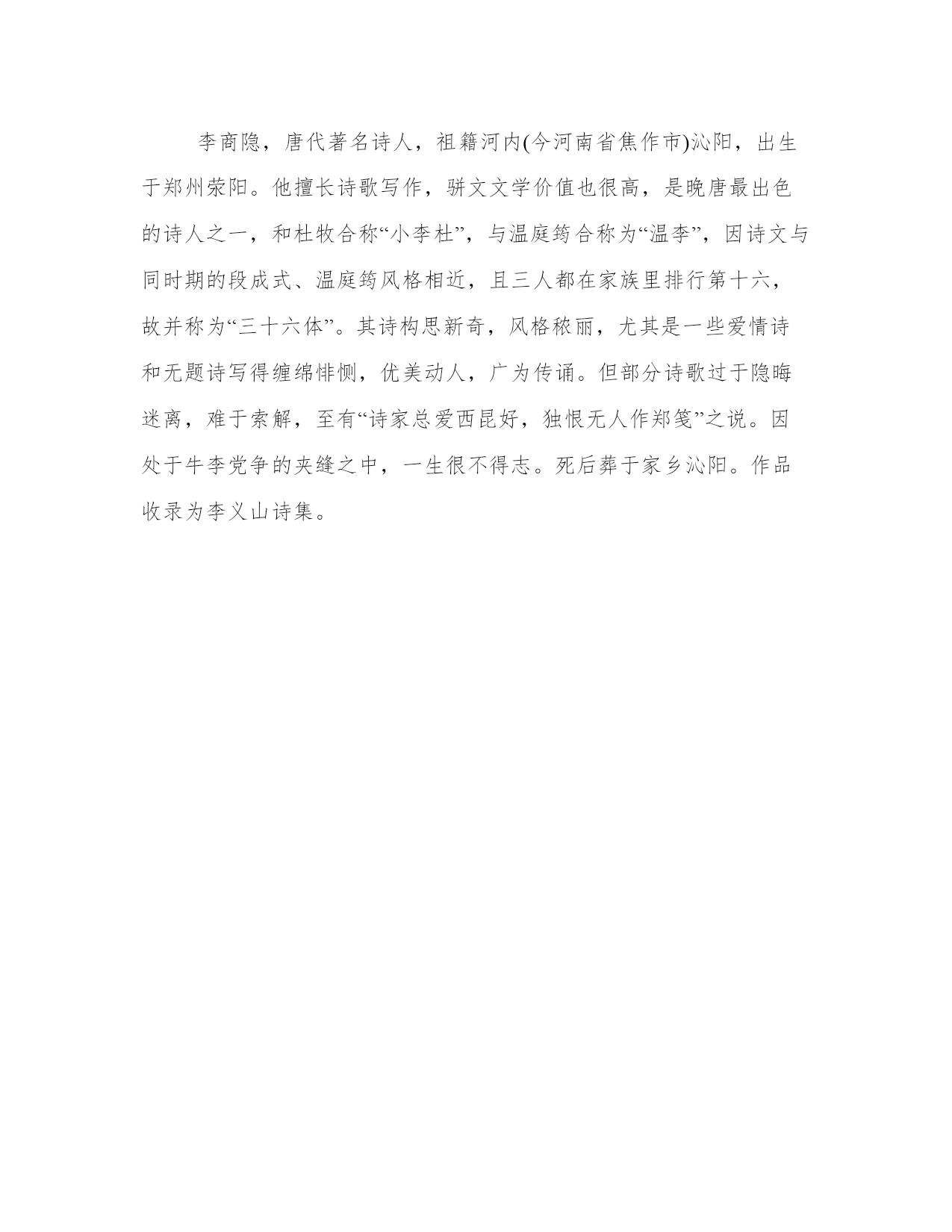 李商隐，唐代著名诗人，祖籍河内(今河南省焦作市)沁阳，出生于郑州荥阳。他擅长诗歌写作，骈文文学价值也很高，是晚唐最出色的诗人之一，和杜牧合称“小李杜”，与温庭筠合称为“温李”，因诗文与同时期的段成式、温庭筠风格相近，且三人都在家族里排行第十六，故并称为“三十六体”。其诗构思新奇，风格秾丽，尤其是一些爱情诗和无题诗写得缠绵悱恻，优美动人，广为传诵。但部分诗歌过于隐晦迷离，难于索解，至有“诗家总爱西昆好，独恨无人作郑笺”之说。因处于牛李党争的夹缝之中，一生很不得志。死后葬于家乡沁阳。作品收录为李义山诗集。